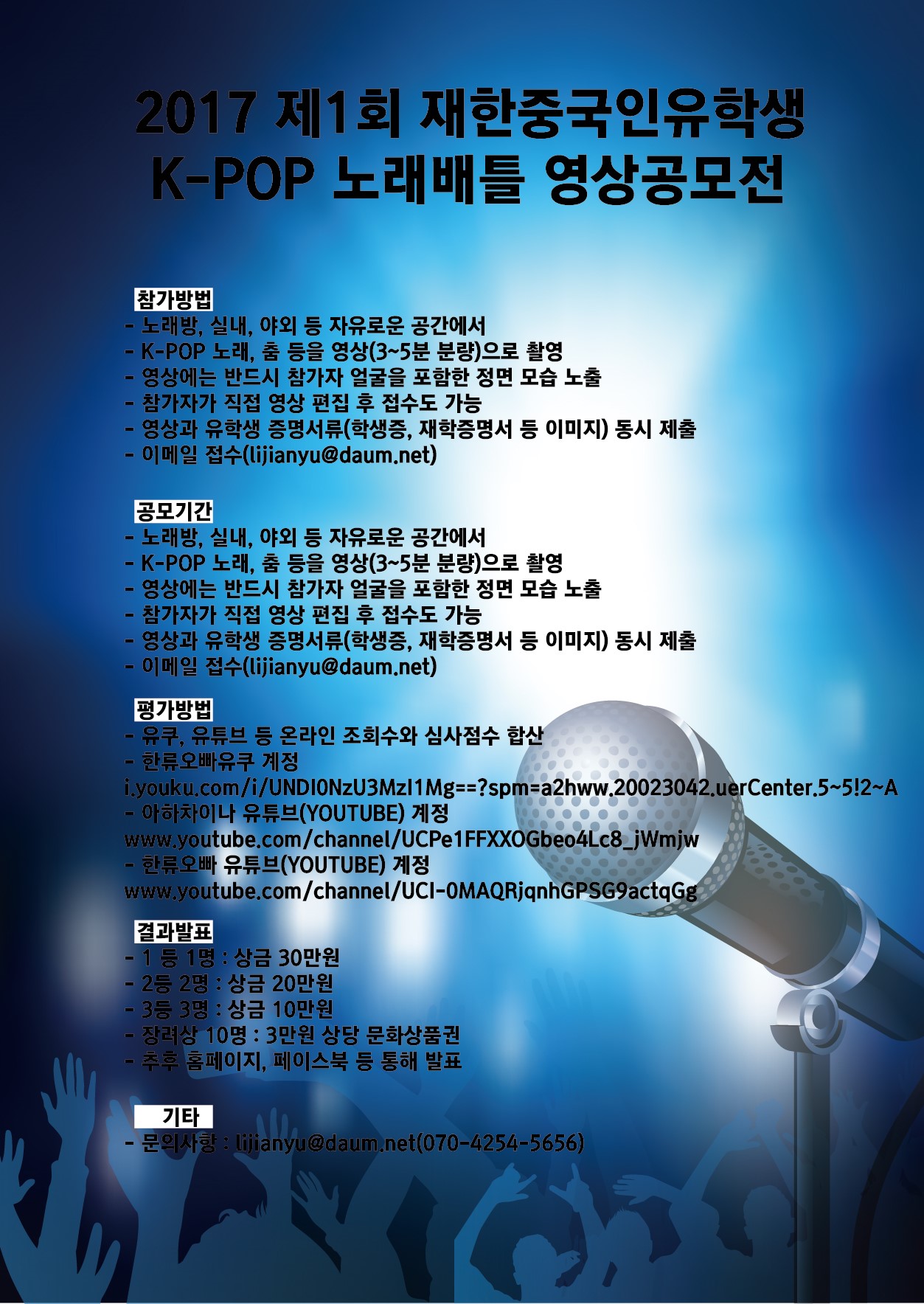 2017 제1회 재한중국인유학생
K-POP 노래배틀 영상공모전

참가방법
- 노래방, 실내, 야외 등 자유로운 공간에서
- K-POP 노래, 춤 등을 영상(3~5분 분량)으로 촬영
- 영상에는 반드시 참가자 얼굴을 포함한 정면 모습 노출
- 참가자가 직접 영상 편집 후 접수도 가능
- 영상과 유학생 증명서류(학생증, 재학증명서 등 이미지) 동시 제출
- 이메일 접수(lijianyu@daum.net)

공모기간
- 노래방, 실내, 야외 등 자유로운 공간에서
- K-POP 노래, 춤 등을 영상(3~5분 분량)으로 촬영
- 영상에는 반드시 참가자 얼굴을 포함한 정면 모습 노출
- 참가자가 직접 영상 편집 후 접수도 가능
- 영상과 유학생 증명서류(학생증, 재학증명서 등 이미지) 동시 제출
- 이메일 접수(lijianyu@daum.net)

평가방법
- 유쿠, 유튜브 등 온라인 조회수와 심사점수 합산
- 한류오빠유쿠 계정
i.youku.com/i/UNDI0NzU3MzI1Mg==?spm=a2hww.20023042.uerCenter.5~5!2~A
- 아하차이나 유튜브(YOUTUBE) 계정
www.youtube.com/channel/UCPe1FFXXOGbeo4Lc8_jWmjw
- 한류오빠 유튜브(YOUTUBE) 계정
www.youtube.com/channel/UCI-0MAQRjqnhGPSG9actqGg

결과발표
- 1 등 1명 : 상금 30만원
- 2등 2명 : 상금 20만원
- 3등 3명 : 상금 10만원
- 장려상 10명 : 3만원 상당 문화상품권
- 추후 홈페이지, 페이스북 등 통해 발표

기타
- 문의사항 : lijianyu@daum.net(070-4254-5656)